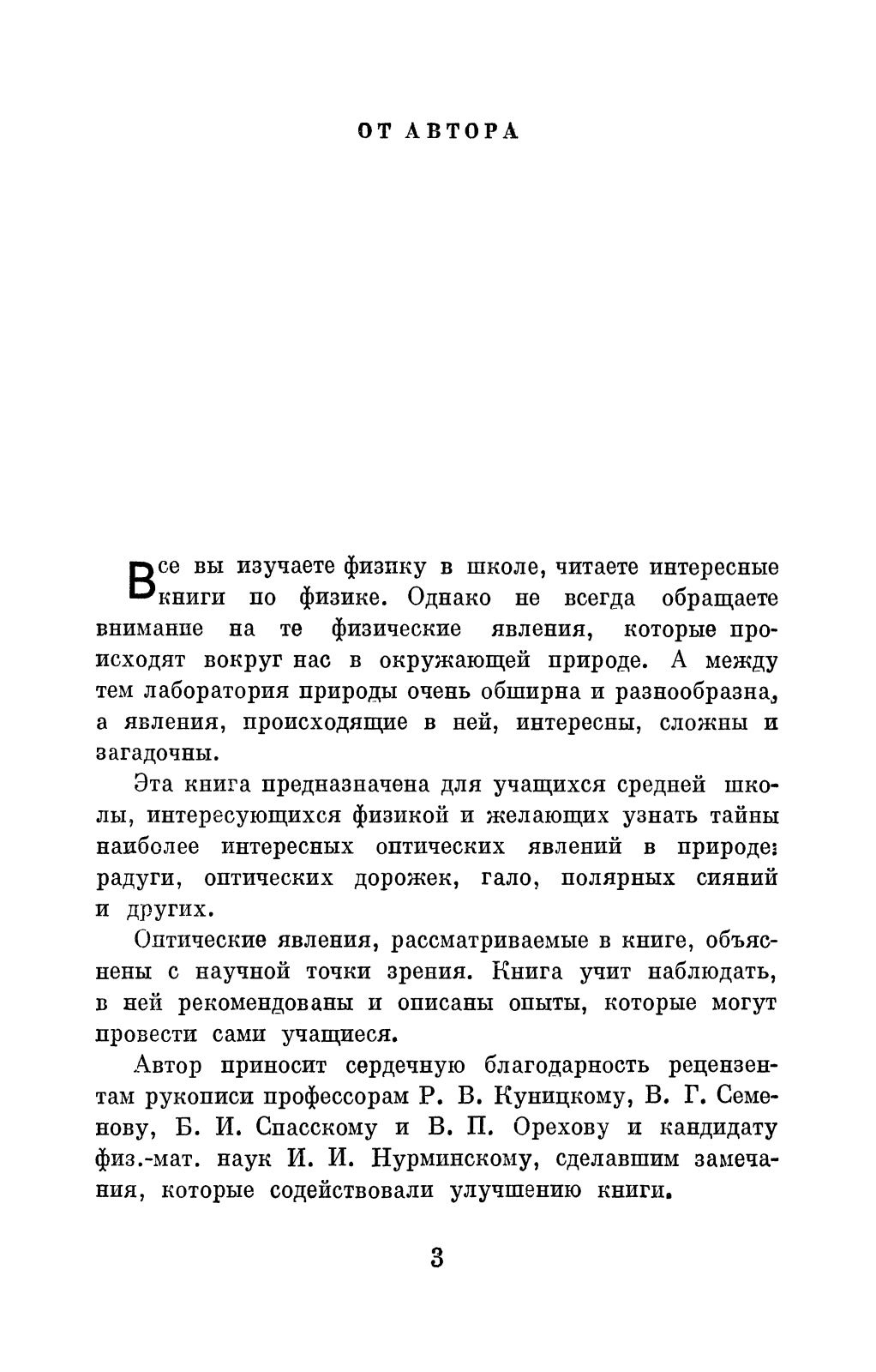 ОТ АВТОРА

Все вы изучаете физику в школе, читаете интересные книги по физике. Однако не всегда обращаете внимание на те физические явления, которые происходят вокруг нас в окружающей природе. А между тем лаборатория природы очень обширна и разнообразна, а явления, происходящие в ней, интересны, сложны и загадочны.

Эта книга предназначена для учащихся средней школы, интересующихся физикой и желающих узнать тайны наиболее интересных оптических явлений в природе: радуги, оптических дорожек, гало, полярных сияний и других.

Оптические явления, рассматриваемые в книге, объяснены с научной точки зрения. Книга учит наблюдать, в ней рекомендованы и описаны опыты, которые могут провести сами учащиеся.

Автор приносит сердечную благодарность рецензентам рукописи профессорам Р. В. Куницкому, В. Г. Семенову, Б. И. Спасскому и В. П. Орехову и кандидату физ.-мат. наук И. И. Нурминскому, сделавшим замечания, которые содействовали улучшению книги.

3